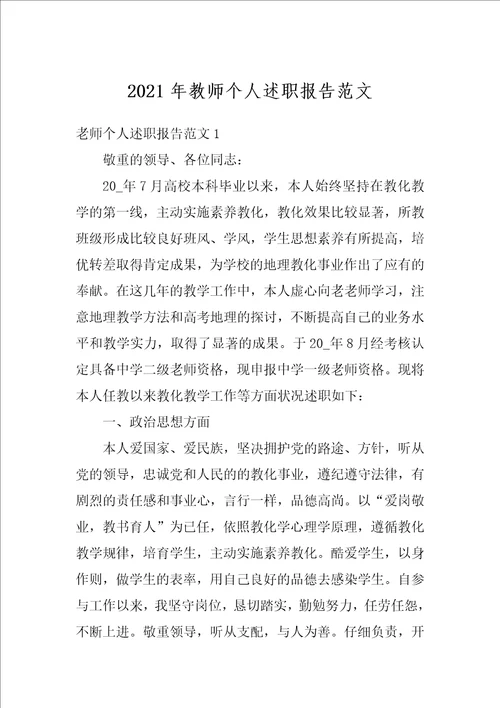 2021年教师个人述职报告范文

老师个人述职报告范文1

敬重的领导、各位同志：

20_年7月高校本科毕业以来，本人始终坚持在教化教学的第一线，主动实施素养教化，教化效果比较显著，所教班级形成比较良好班风、学风，学生思想素养有所提高，培优转差取得肯定成果，为学校的地理教化事业作出了应有的奉献。在这几年的教学工作中，本人虚心向老老师学习，注意地理教学方法和高考地理的探讨，不断提高自己的业务水平和教学实力，取得了显著的成果。于20_年8月经考核认定具备中学二级老师资格，现申报中学一级老师资格。现将本人任教以来教化教学工作等方面状况述职如下：

一、政治思想方面

本人爱国家、爱民族，坚决拥护党的路途、方针，听从党的领导，忠诚党和人民的的教化事业，遵纪遵守法律，有剧烈的责任感和事业心，言行一样，品德高尚。以“爱岗敬业，教书育人”为已任，依照教化学心理学原理，遵循教化教学规律，培育学生，主动实施素养教化。酷爱学生，以身作则，做学生的表率，用自己良好的品德去感染学生。自参与工作以来，我坚守岗位，恳切踏实，勤勉努力，任劳任怨，不断上进。敬重领导，听从支配，与人为善。仔细负责，开